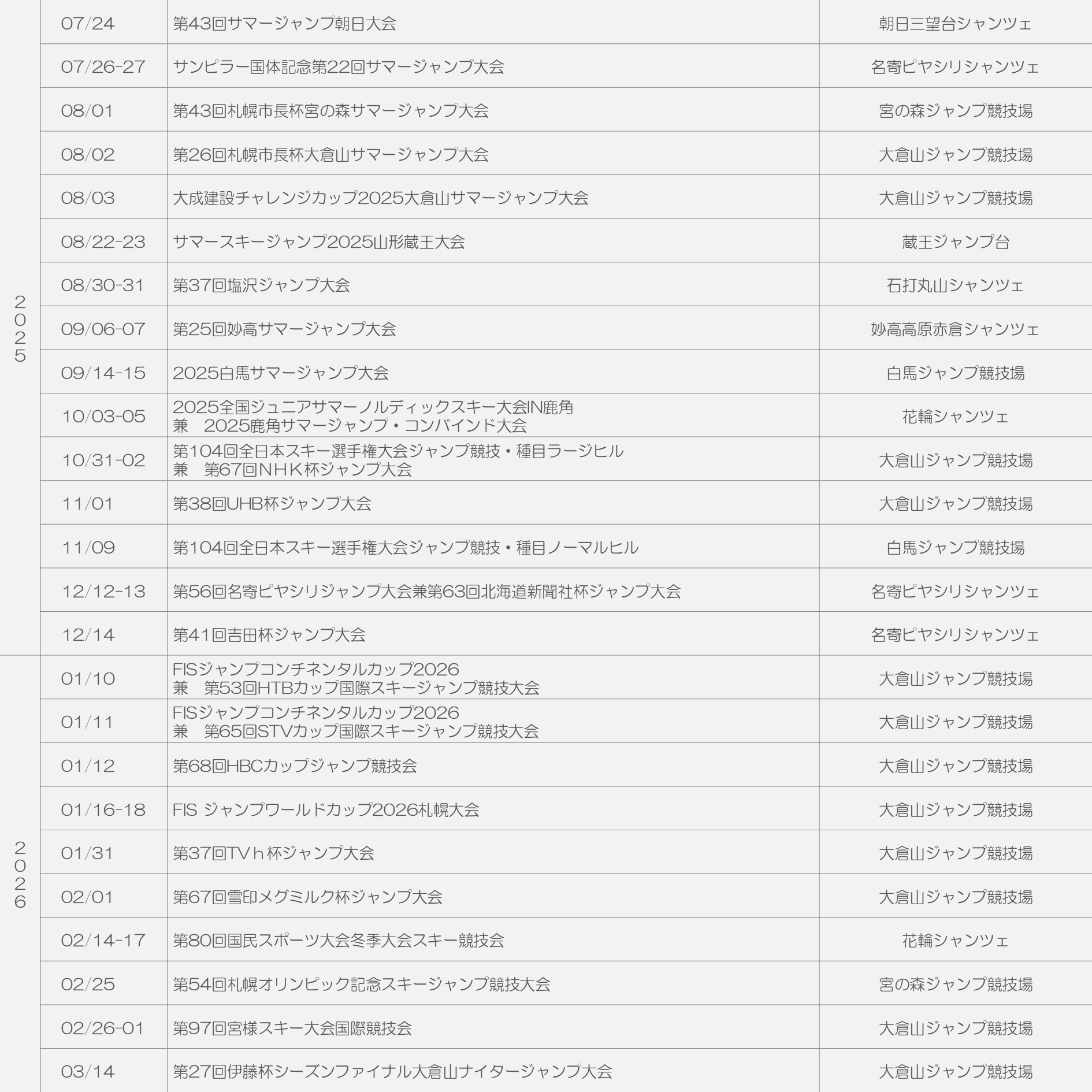 | | | | |
|---|---|---|---|
| 2025 | 07/24 | 第43回サマージャンプ朝日大会 | 朝日三望台シャンツェ |
| | 07/26-27 | サンピラー国体記念第22回サマージャンプ大会 | 名寄ピヤシリシャンツェ |
| | 08/01 | 第43回札幌市長杯宮の森サマージャンプ大会 | 宮の森ジャンプ競技場 |
| | 08/02 | 第26回札幌市長杯大倉山サマージャンプ大会 | 大倉山ジャンプ競技場 |
| | 08/03 | 大成建設チャレンジカップ2025大倉山サマージャンプ大会 | 大倉山ジャンプ競技場 |
| | 08/22-23 | サマースキージャンプ2025山形蔵王大会 | 蔵王ジャンプ台 |
| | 08/30-31 | 第37回塩沢ジャンプ大会 | 石打丸山シャンツェ |
| | 09/06-07 | 第25回妙高サマージャンプ大会 | 妙高高原赤倉シャンツェ |
| | 09/14-15 | 2025白馬サマージャンプ大会 | 白馬ジャンプ競技場 |
| | 10/03-05 | 2025全国ジュニアサマーノルディックスキー大会IN鹿角 兼　2025鹿角サマージャンプ・コンバインド大会 | 花輪シャンツェ |
| | 10/31-02 | 第104回全日本スキー選手権大会ジャンプ競技・種目ラージヒル 兼　第67回ＮＨＫ杯ジャンプ大会 | 大倉山ジャンプ競技場 |
| | 11/01 | 第38回UHB杯ジャンプ大会 | 大倉山ジャンプ競技場 |
| | 11/09 | 第104回全日本スキー選手権大会ジャンプ競技・種目ノーマルヒル | 白馬ジャンプ競技場 |
| | 12/12-13 | 第56回名寄ピヤシリジャンプ大会兼第63回北海道新聞社杯ジャンプ大会 | 名寄ピヤシリシャンツェ |
| | 12/14 | 第41回吉田杯ジャンプ大会 | 名寄ピヤシリシャンツェ |
| 2026 | 01/10 | FISジャンプコンチネンタルカップ2026 兼　第53回HTBカップ国際スキージャンプ競技大会 | 大倉山ジャンプ競技場 |
| | 01/11 | FISジャンプコンチネンタルカップ2026 兼　第65回STVカップ国際スキージャンプ競技大会 | 大倉山ジャンプ競技場 |
| | 01/12 | 第68回HBCカップジャンプ競技会 | 大倉山ジャンプ競技場 |
| | 01/16-18 | FIS ジャンプワールドカップ2026札幌大会 | 大倉山ジャンプ競技場 |
| | 01/31 | 第37回TVｈ杯ジャンプ大会 | 大倉山ジャンプ競技場 |
| | 02/01 | 第67回雪印メグミルク杯ジャンプ大会 | 大倉山ジャンプ競技場 |
| | 02/14-17 | 第80回国民スポーツ大会冬季大会スキー競技会 | 花輪シャンツェ |
| | 02/25 | 第54回札幌オリンピック記念スキージャンプ競技大会 | 宮の森ジャンプ競技場 |
| | 02/26-01 | 第97回宮様スキー大会国際競技会 | 大倉山ジャンプ競技場 |
| | 03/14 | 第27回伊藤杯シーズンファイナル大倉山ナイタージャンプ大会 | 大倉山ジャンプ競技場 |